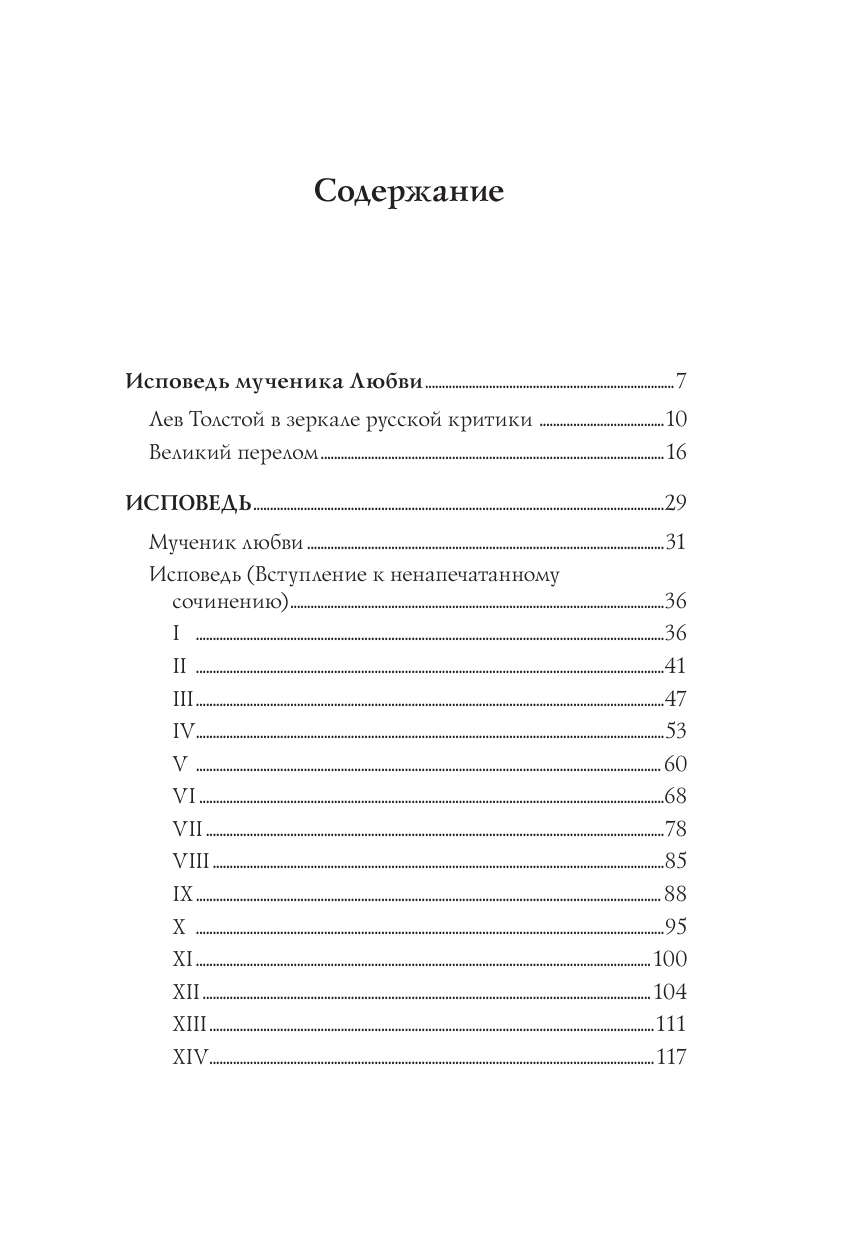 Содержание

Исповедь мученика Любви 7
Лев Толстой в зеркале русской критики 10
Великий перелом 16

ИСПОВЕДЬ 29
Мученик любви 31
Исповедь (Вступление к ненапечатанному сочинению) 36
I 36
II 41
III 47
IV 53
V 60
VI 68
VII 78
VIII 85
IX 88
X 95
XI 100
XII 104
XIII 111
XIV 117